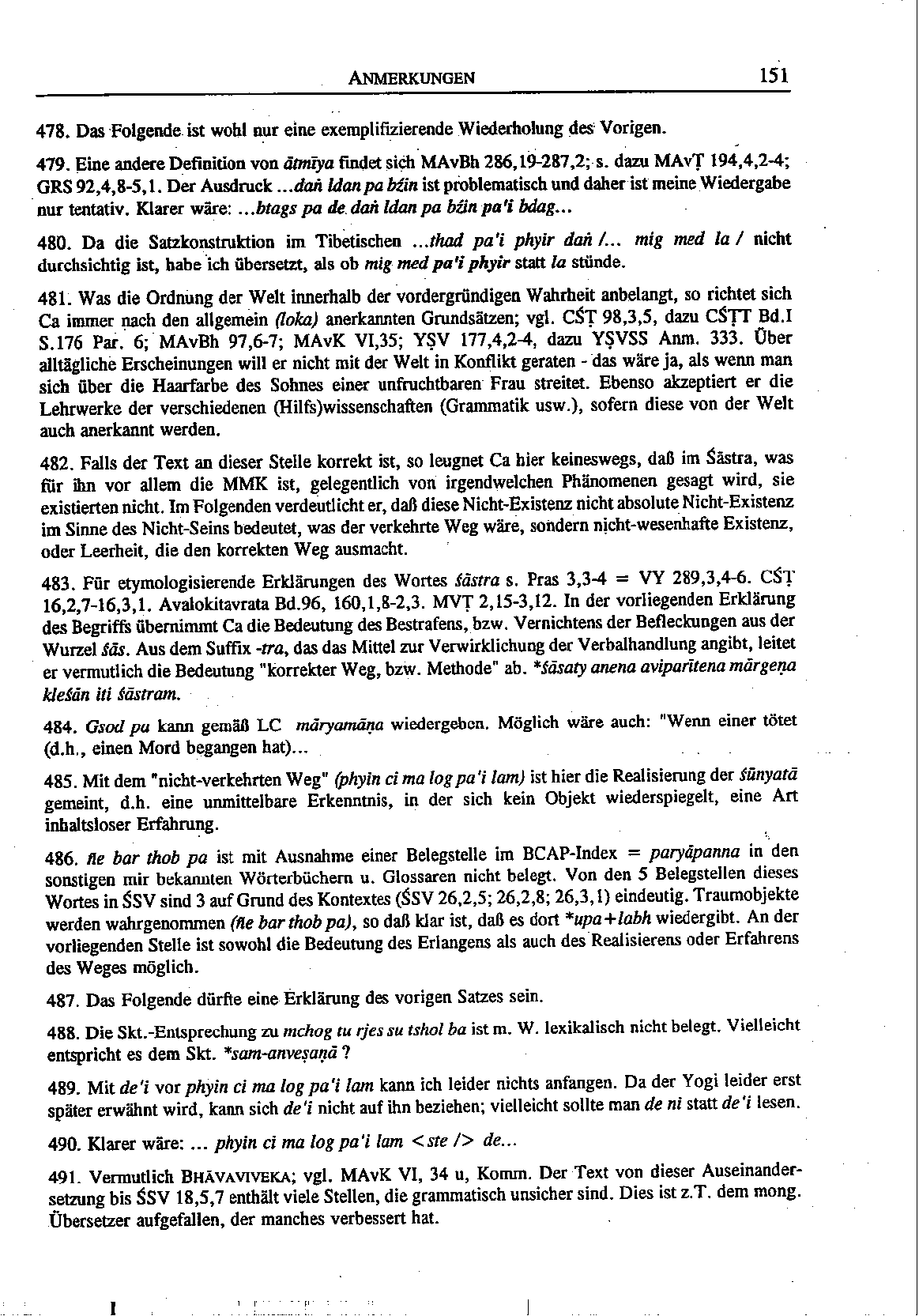 ANMERKUNGEN 151

478. Das Folgende ist wohl nur eine exemplifizierende Wiederholung des Vorigen.

479. Eine andere Definition von ātmīya findet sich MAvBh 286,19-287,2; s. dazu MAvṬ 194,4,2-4; GRS 92,4,8-5,1. Der Ausdruck ...daṅ ldan pa bźin ist problematisch und daher ist meine Wiedergabe nur tentativ. Klarer wäre: ...btags pa de daṅ ldan pa bźin pa'i bdag...

480. Da die Satzkonstruktion im Tibetischen ...thad pa'i phyir daṅ /... mig med la / nicht durchsichtig ist, habe ich übersetzt, als ob mig med pa'i phyir statt la stünde.

481. Was die Ordnung der Welt innerhalb der vordergründigen Wahrheit anbelangt, so richtet sich Ca immer nach den allgemein (loka) anerkannten Grundsätzen; vgl. CŚṬ 98,3,5, dazu CŚṬT Bd.I S.176 Par. 6; MAvBh 97,6-7; MAvK VI,35; YṢV 177,4,2-4, dazu YṢVSS Anm. 333. Über alltägliche Erscheinungen will er nicht mit der Welt in Konflikt geraten - das wäre ja, als wenn man sich über die Haarfarbe des Sohnes einer unfruchtbaren Frau streitet. Ebenso akzeptiert er die Lehrwerke der verschiedenen (Hilfs)wissenschaften (Grammatik usw.), sofern diese von der Welt auch anerkannt werden.

482. Falls der Text an dieser Stelle korrekt ist, so leugnet Ca hier keineswegs, daß im Śāstra, was für ihn vor allem die MMK ist, gelegentlich von irgendwelchen Phänomenen gesagt wird, sie existierten nicht. Im Folgenden verdeutlicht er, daß diese Nicht-Existenz nicht absolute Nicht-Existenz im Sinne des Nicht-Seins bedeutet, was der verkehrte Weg wäre, sondern nicht-wesenhafte Existenz, oder Leerheit, die den korrekten Weg ausmacht.

483. Für etymologisierende Erklärungen des Wortes śāstra s. Pras 3,3-4 = VY 289,3,4-6. CŚṬ 16,2,7-16,3,1. Avalokitavrata Bd.96, 160,1,8-2,3. MVṬ 2,15-3,12. In der vorliegenden Erklärung des Begriffs übernimmt Ca die Bedeutung des Bestrafens, bzw. Vernichtens der Befleckungen aus der Wurzel śās. Aus dem Suffix -tra, das das Mittel zur Verwirklichung der Verbalhandlung angibt, leitet er vermutlich die Bedeutung "korrekter Weg, bzw. Methode" ab. *śāsaty anena aviparītena mārgeṇa kleśān iti śāstram.

484. Gsod pa kann gemäß LC māryamāṇa wiedergeben. Möglich wäre auch: "Wenn einer tötet (d.h., einen Mord begangen hat)...

485. Mit dem "nicht-verkehrten Weg" (phyin ci ma log pa'i lam) ist hier die Realisierung der śūnyatā gemeint, d.h. eine unmittelbare Erkenntnis, in der sich kein Objekt wiederspiegelt, eine Art inhaltsloser Erfahrung.

486. ñe bar thob pa ist mit Ausnahme einer Belegstelle im BCAP-Index = paryāpanna in den sonstigen mir bekannten Wörterbüchern u. Glossaren nicht belegt. Von den 5 Belegstellen dieses Wortes in ŚSV sind 3 auf Grund des Kontextes (ŚSV 26,2,5; 26,2,8; 26,3,1) eindeutig. Traumobjekte werden wahrgenommen (ñe bar thob pa), so daß klar ist, daß es dort *upa+labh wiedergibt. An der vorliegenden Stelle ist sowohl die Bedeutung des Erlangens als auch des Realisierens oder Erfahrens des Weges möglich.

487. Das Folgende dürfte eine Erklärung des vorigen Satzes sein.

488. Die Skt.-Entsprechung zu mchog tu rjes su tshol ba ist m. W. lexikalisch nicht belegt. Vielleicht entspricht es dem Skt. *sam-anveṣaṇā ?

489. Mit de'i vor phyin ci ma log pa'i lam kann ich leider nichts anfangen. Da der Yogi leider erst später erwähnt wird, kann sich de'i nicht auf ihn beziehen; vielleicht sollte man de ni statt de'i lesen.

490. Klarer wäre: ... phyin ci ma log pa'i lam <ste /> de...

491. Vermutlich BHĀVAVIVEKA; vgl. MAvK VI, 34 u, Komm. Der Text von dieser Auseinandersetzung bis ŚSV 18,5,7 enthält viele Stellen, die grammatisch unsicher sind. Dies ist z.T. dem mong. Übersetzer aufgefallen, der manches verbessert hat.